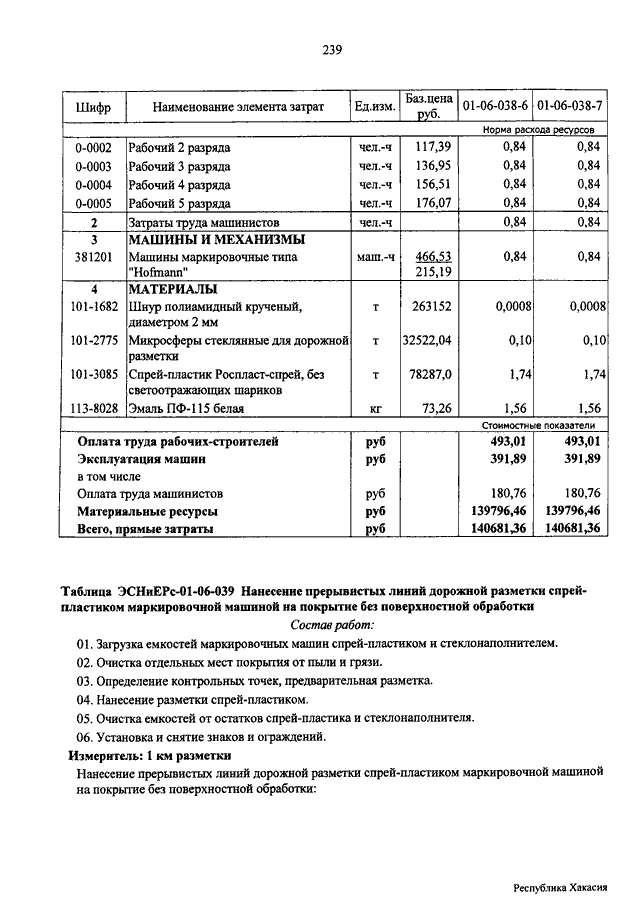 239

| Шифр | Наименование элемента затрат | Ед.изм. | Баз.цена руб. | 01-06-038-6 | 01-06-038-7 |
|---|---|---|---|---|---|
| | | | | Норма расхода ресурсов | |
| 0-0002 | Рабочий 2 разряда | чел.-ч | 117,39 | 0,84 | 0,84 |
| 0-0003 | Рабочий 3 разряда | чел.-ч | 136,95 | 0,84 | 0,84 |
| 0-0004 | Рабочий 4 разряда | чел.-ч | 156,51 | 0,84 | 0,84 |
| 0-0005 | Рабочий 5 разряда | чел.-ч | 176,07 | 0,84 | 0,84 |
| 2 | Затраты труда машинистов | чел.-ч | | 0,84 | 0,84 |
| 3 | МАШИНЫ И МЕХАНИЗМЫ | | | | |
| 381201 | Машины маркировочные типа "Hofmann" | маш.-ч | 466,53 215,19 | 0,84 | 0,84 |
| 4 | МАТЕРИАЛЫ | | | | |
| 101-1682 | Шнур полиамидный крученый, диаметром 2 мм | т | 263152 | 0,0008 | 0,0008 |
| 101-2775 | Микросферы стеклянные для дорожной разметки | т | 32522,04 | 0,10 | 0,10 |
| 101-3085 | Спрей-пластик Роспласт-спрей, без светоотражающих шариков | т | 78287,0 | 1,74 | 1,74 |
| 113-8028 | Эмаль ПФ-115 белая | кг | 73,26 | 1,56 | 1,56 |
| | | | | Стоимостные показатели | |
| | Оплата труда рабочих-строителей | руб | | 493,01 | 493,01 |
| | Эксплуатация машин | руб | | 391,89 | 391,89 |
| | в том числе | | | | |
| | Оплата труда машинистов | руб | | 180,76 | 180,76 |
| | Материальные ресурсы | руб | | 139796,46 | 139796,46 |
| | Всего, прямые затраты | руб | | 140681,36 | 140681,36 |

Таблица ЭСНиЕРс-01-06-039 Нанесение прерывистых линий дорожной разметки спрей-пластиком маркировочной машиной на покрытие без поверхностной обработки

Состав работ:

01. Загрузка емкостей маркировочных машин спрей-пластиком и стеклонаполнителем.
02. Очистка отдельных мест покрытия от пыли и грязи.
03. Определение контрольных точек, предварительная разметка.
04. Нанесение разметки спрей-пластиком.
05. Очистка емкостей от остатков спрей-пластика и стеклонаполнителя.
06. Установка и снятие знаков и ограждений.

Измеритель: 1 км разметки

Нанесение прерывистых линий дорожной разметки спрей-пластиком маркировочной машиной на покрытие без поверхностной обработки:

Республика Хакасия